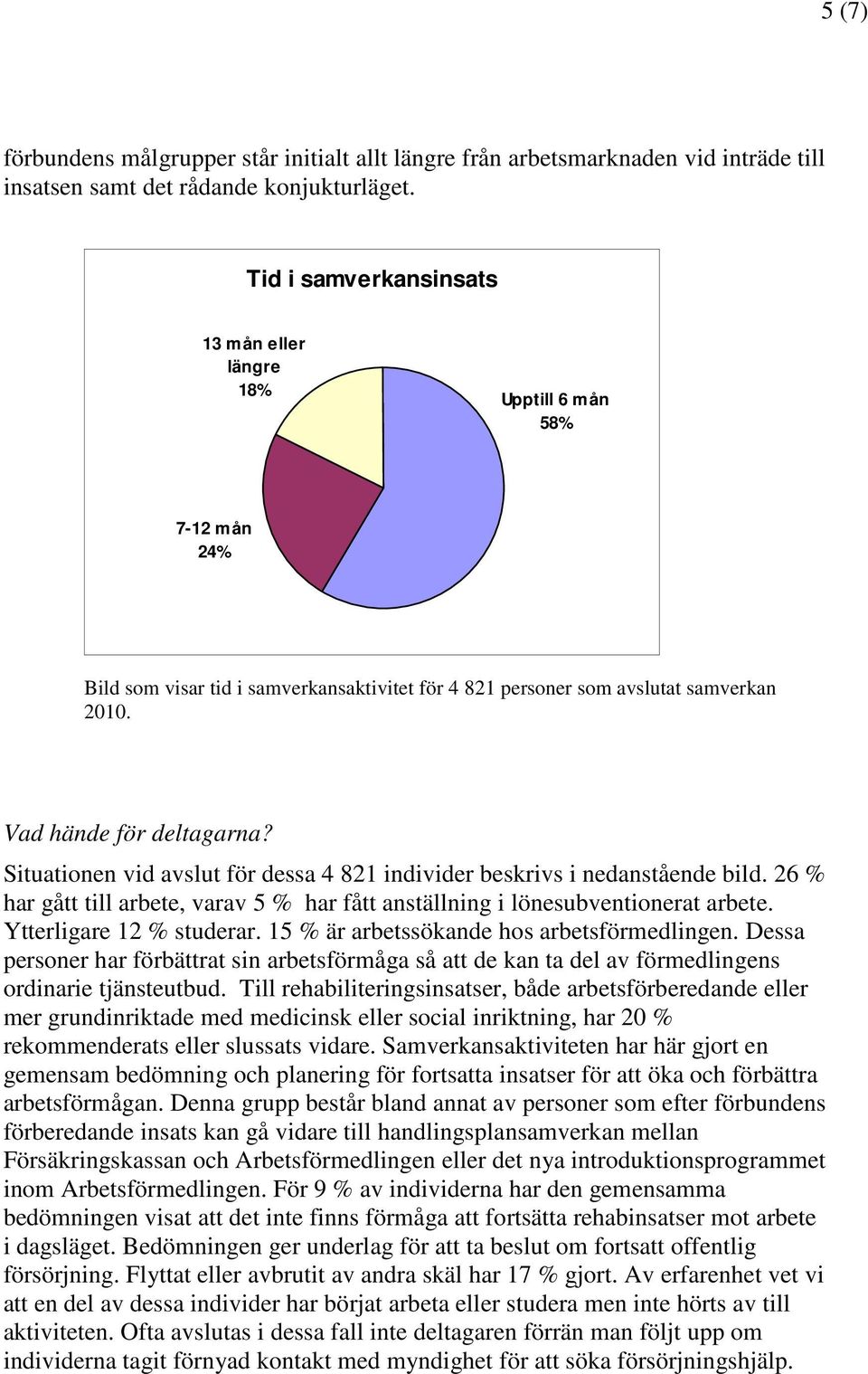 5 (7)

förbundens målgrupper står initialt allt längre från arbetsmarknaden vid inträde till insatsen samt det rådande konjukturläget.

Tid i samverkansinsats

13 mån eller längre 18%

Upptill 6 mån 58%

7-12 mån 24%

Bild som visar tid i samverkansaktivitet för 4 821 personer som avslutat samverkan 2010.

Vad hände för deltagarna?

Situationen vid avslut för dessa 4 821 individer beskrivs i nedanstående bild. 26 % har gått till arbete, varav 5 % har fått anställning i lönesubventionerat arbete. Ytterligare 12 % studerar. 15 % är arbetssökande hos arbetsförmedlingen. Dessa personer har förbättrat sin arbetsförmåga så att de kan ta del av förmedlingens ordinarie tjänsteutbud. Till rehabiliteringsinsatser, både arbetsförberedande eller mer grundinriktade med medicinsk eller social inriktning, har 20 % rekommenderats eller slussats vidare. Samverkansaktiviteten har här gjort en gemensam bedömning och planering för fortsatta insatser för att öka och förbättra arbetsförmågan. Denna grupp består bland annat av personer som efter förbundens förberedande insats kan gå vidare till handlingsplansamverkan mellan Försäkringskassan och Arbetsförmedlingen eller det nya introduktionsprogrammet inom Arbetsförmedlingen. För 9 % av individerna har den gemensamma bedömningen visat att det inte finns förmåga att fortsätta rehabinsatser mot arbete i dagsläget. Bedömningen ger underlag för att ta beslut om fortsatt offentlig försörjning. Flyttat eller avbrutit av andra skäl har 17 % gjort. Av erfarenhet vet vi att en del av dessa individer har börjat arbeta eller studera men inte hörts av till aktiviteten. Ofta avslutas i dessa fall inte deltagaren förrän man följt upp om individerna tagit förnyad kontakt med myndighet för att söka försörjningshjälp.